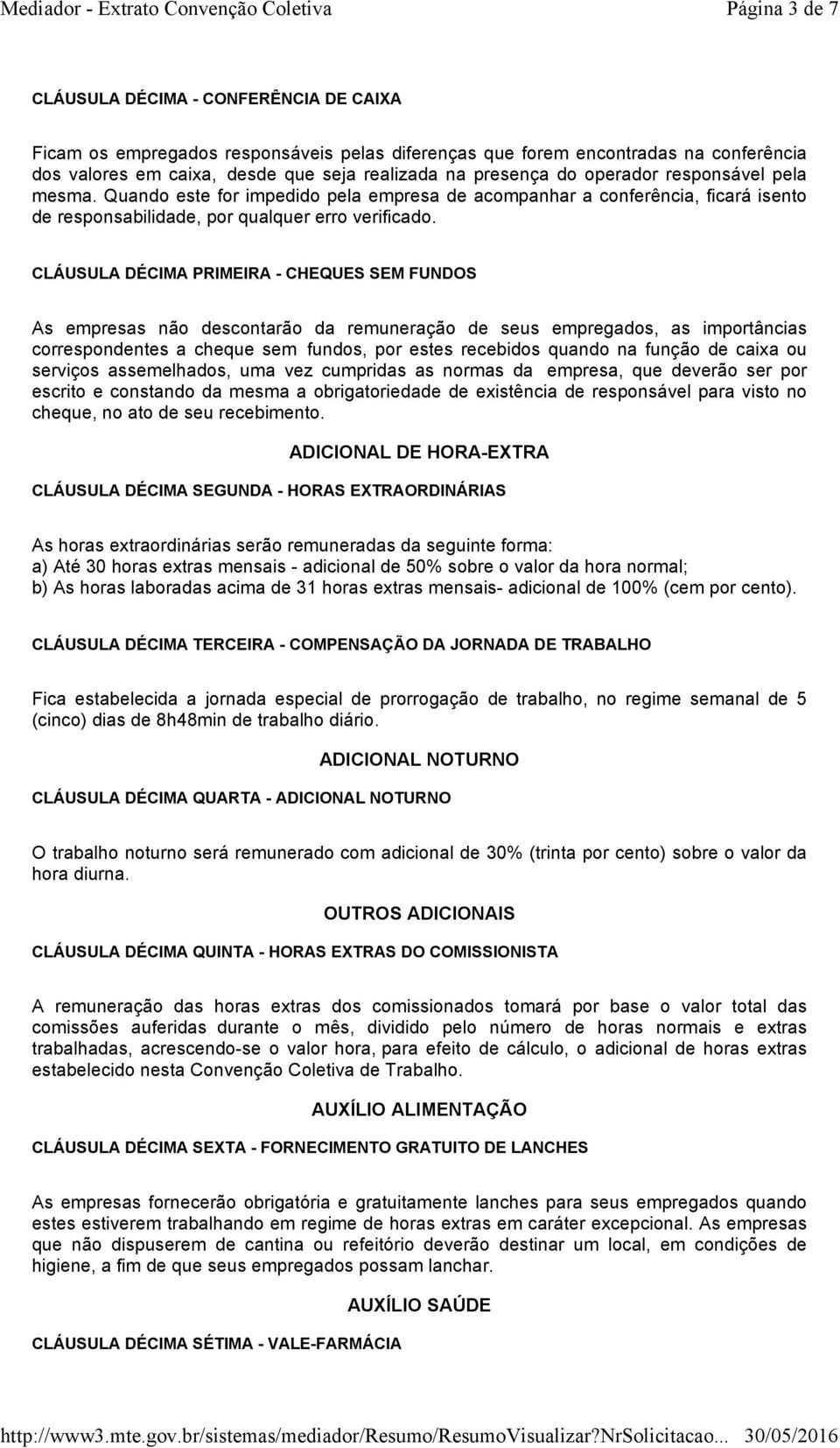 Mediador - Extrato Convenção Coletiva Página 3 de 7

CLÁUSULA DÉCIMA - CONFERÊNCIA DE CAIXA

Ficam os empregados responsáveis pelas diferenças que forem encontradas na conferência dos valores em caixa, desde que seja realizada na presença do operador responsável pela mesma. Quando este for impedido pela empresa de acompanhar a conferência, ficará isento de responsabilidade, por qualquer erro verificado.

CLÁUSULA DÉCIMA PRIMEIRA - CHEQUES SEM FUNDOS

As empresas não descontarão da remuneração de seus empregados, as importâncias correspondentes a cheque sem fundos, por estes recebidos quando na função de caixa ou serviços assemelhados, uma vez cumpridas as normas da empresa, que deverão ser por escrito e constando da mesma a obrigatoriedade de existência de responsável para visto no cheque, no ato de seu recebimento.

ADICIONAL DE HORA-EXTRA

CLÁUSULA DÉCIMA SEGUNDA - HORAS EXTRAORDINÁRIAS

As horas extraordinárias serão remuneradas da seguinte forma:
a) Até 30 horas extras mensais - adicional de 50% sobre o valor da hora normal;
b) As horas laboradas acima de 31 horas extras mensais- adicional de 100% (cem por cento).

CLÁUSULA DÉCIMA TERCEIRA - COMPENSAÇÃO DA JORNADA DE TRABALHO

Fica estabelecida a jornada especial de prorrogação de trabalho, no regime semanal de 5 (cinco) dias de 8h48min de trabalho diário.

ADICIONAL NOTURNO

CLÁUSULA DÉCIMA QUARTA - ADICIONAL NOTURNO

O trabalho noturno será remunerado com adicional de 30% (trinta por cento) sobre o valor da hora diurna.

OUTROS ADICIONAIS

CLÁUSULA DÉCIMA QUINTA - HORAS EXTRAS DO COMISSIONISTA

A remuneração das horas extras dos comissionados tomará por base o valor total das comissões auferidas durante o mês, dividido pelo número de horas normais e extras trabalhadas, acrescendo-se o valor hora, para efeito de cálculo, o adicional de horas extras estabelecido nesta Convenção Coletiva de Trabalho.

AUXÍLIO ALIMENTAÇÃO

CLÁUSULA DÉCIMA SEXTA - FORNECIMENTO GRATUITO DE LANCHES

As empresas fornecerão obrigatória e gratuitamente lanches para seus empregados quando estes estiverem trabalhando em regime de horas extras em caráter excepcional. As empresas que não dispuserem de cantina ou refeitório deverão destinar um local, em condições de higiene, a fim de que seus empregados possam lanchar.

AUXÍLIO SAÚDE

CLÁUSULA DÉCIMA SÉTIMA - VALE-FARMÁCIA

http://www3.mte.gov.br/sistemas/mediador/Resumo/ResumoVisualizar?NrSolicitacao... 30/05/2016